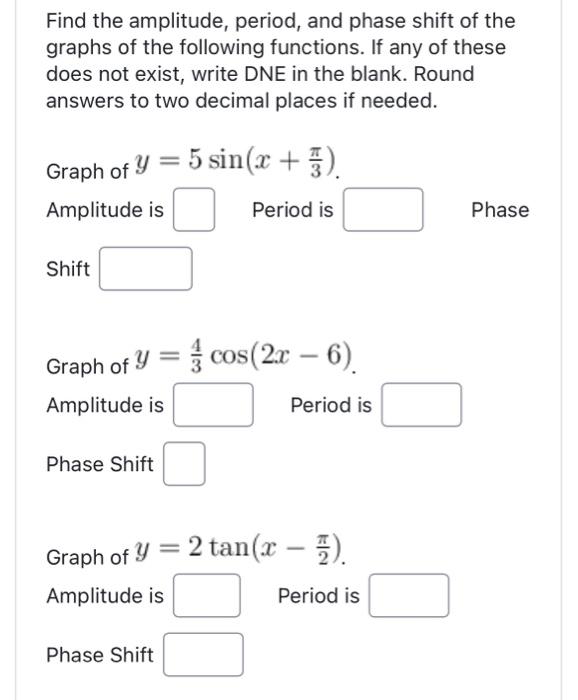 Find the amplitude, period, and phase shift of the graphs of the following functions. If any of these does not exist, write DNE in the blank. Round answers to two decimal places if needed.

Graph of $y = 5\sin(x + \frac{\pi}{3})$.

Amplitude is Period is Phase Shift

Graph of $y = \frac{4}{3}\cos(2x - 6)$.

Amplitude is Period is

Phase Shift

Graph of $y = 2\tan(x - \frac{\pi}{2})$.

Amplitude is Period is

Phase Shift